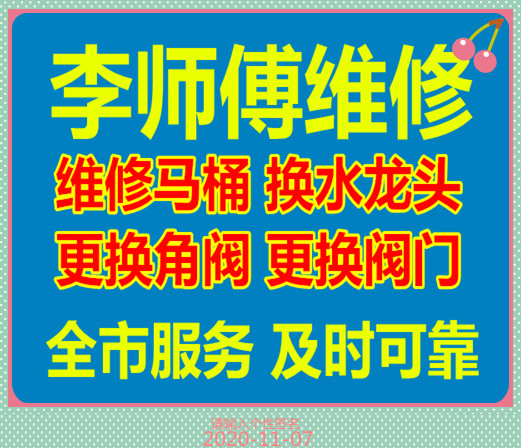 李师傅维修

维修马桶 换水龙头
更换角阀 更换阀门

全市服务 及时可靠

请输入个性签名
2020-11-07